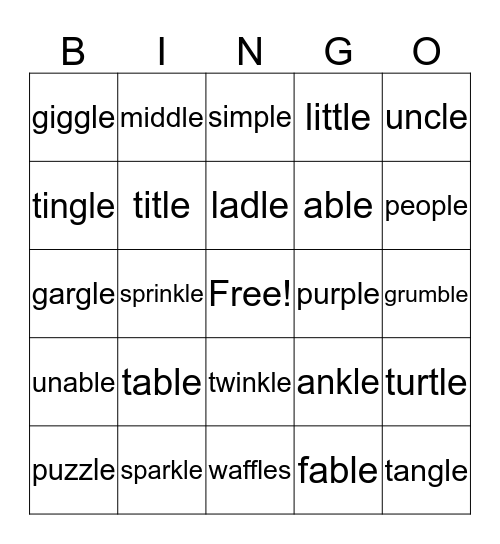 | B | I | N | G | O |
|---|---|---|---|---|
| giggle | middle | simple | little | uncle |
| tingle | title | ladle | able | people |
| gargle | sprinkle | Free! | purple | grumble |
| unable | table | twinkle | ankle | turtle |
| puzzle | sparkle | waffles | fable | tangle |